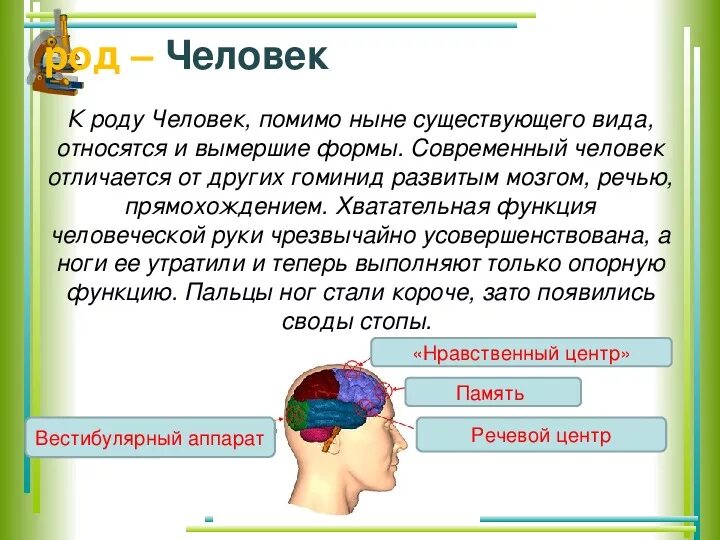 род – Человек

К роду Человек, помимо ныне существующего вида, относятся и вымершие формы. Современный человек отличается от других гоминид развитым мозгом, речью, прямохождением. Хватательная функция человеческой руки чрезвычайно усовершенствована, а ноги ее утратили и теперь выполняют только опорную функцию. Пальцы ног стали короче, зато появились своды стопы.

«Нравственный центр»

Память

Вестибулярный аппарат

Речевой центр